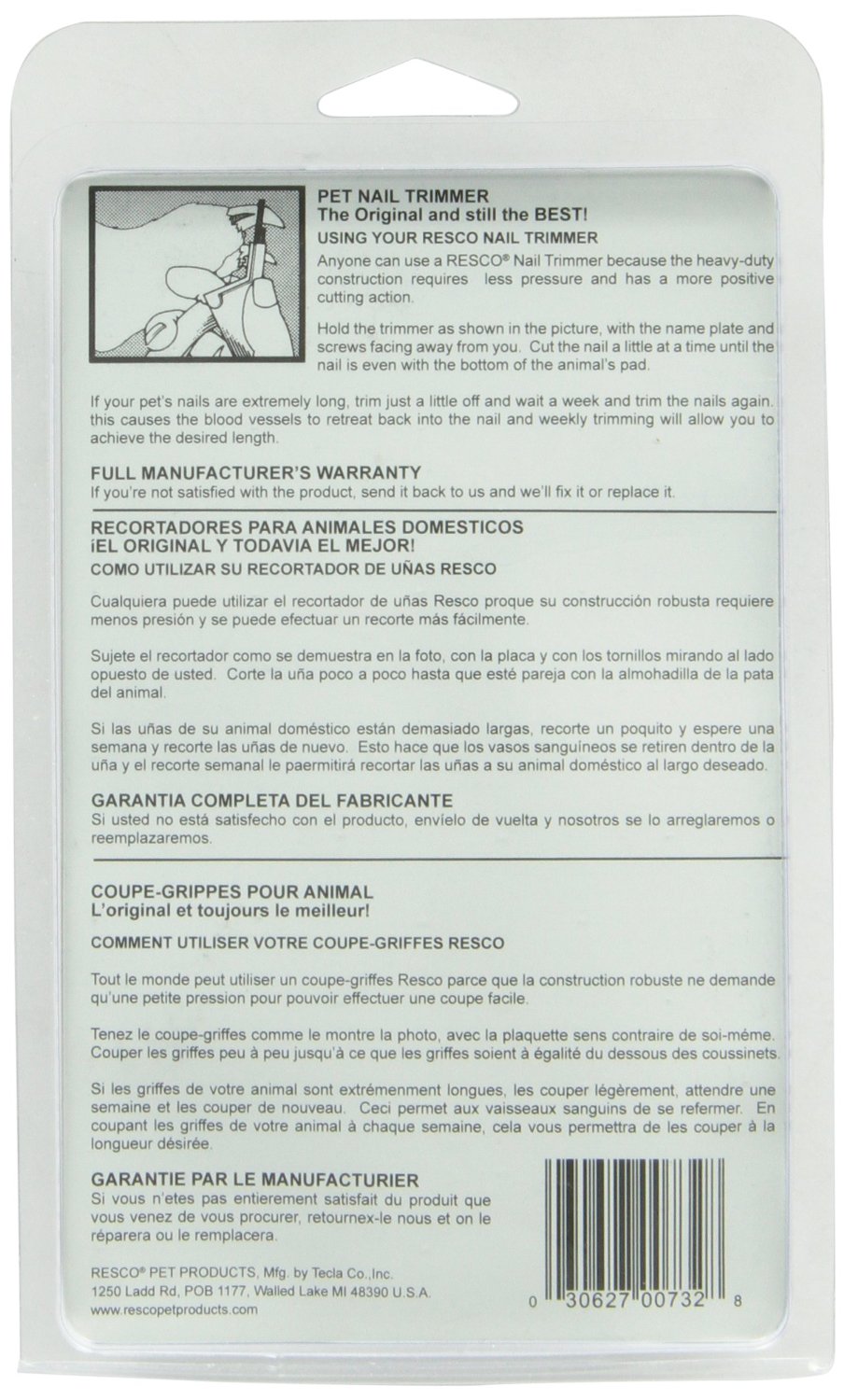 PET NAIL TRIMMER
The Original and still the BEST!
USING YOUR RESCO NAIL TRIMMER

Anyone can use a RESCO® Nail Trimmer because the heavy-duty construction requires less pressure and has a more positive cutting action.

Hold the trimmer as shown in the picture, with the name plate and screws facing away from you. Cut the nail a little at a time until the nail is even with the bottom of the animal's pad.

If your pet's nails are extremely long, trim just a little off and wait a week and trim the nails again. this causes the blood vessels to retreat back into the nail and weekly trimming will allow you to achieve the desired length.

FULL MANUFACTURER'S WARRANTY
If you're not satisfied with the product, send it back to us and we'll fix it or replace it.

RECORTADORES PARA ANIMALES DOMESTICOS
¡EL ORIGINAL Y TODAVIA EL MEJOR!
COMO UTILIZAR SU RECORTADOR DE UÑAS RESCO

Cualquiera puede utilizar el recortador de uñas Resco proque su construcción robusta requiere menos presión y se puede efectuar un recorte más fácilmente.

Sujete el recortador como se demuestra en la foto, con la placa y con los tornillos mirando al lado opuesto de usted. Corte la uña poco a poco hasta que esté pareja con la almohadilla de la pata del animal.

Si las uñas de su animal doméstico están demasiado largas, recorte un poquito y espere una semana y recorte las uñas de nuevo. Esto hace que los vasos sanguíneos se retiren dentro de la uña y el recorte semanal le paermitirá recortar las uñas a su animal doméstico al largo deseado.

GARANTIA COMPLETA DEL FABRICANTE
Si usted no está satisfecho con el producto, envíelo de vuelta y nosotros se lo arreglaremos o reemplazaremos.

COUPE-GRIPPES POUR ANIMAL
L'original et toujours le meilleur!

COMMENT UTILISER VOTRE COUPE-GRIFFES RESCO

Tout le monde peut utiliser un coupe-griffes Resco parce que la construction robuste ne demande qu'une petite pression pour pouvoir effectuer une coupe facile.

Tenez le coupe-griffes comme le montre la photo, avec la plaquette sens contraire de soi-méme. Couper les griffes peu à peu jusqu'à ce que les griffes soient à égalité du dessous des coussinets.

Si les griffes de votre animal sont extrémenment longues, les couper légèrement, attendre une semaine et les couper de nouveau. Ceci permet aux vaisseaux sanguins de se refermer. En coupant les griffes de votre animal à chaque semaine, cela vous permettra de les couper à la longueur désirée.

GARANTIE PAR LE MANUFACTURIER
Si vous n'etes pas entierement satisfait du produit que vous venez de vous procurer, retournex-le nous et on le réparera ou le remplacera.

RESCO® PET PRODUCTS, Mfg. by Tecla Co.,Inc.
1250 Ladd Rd, POB 1177, Walled Lake MI 48390 U.S.A.
www.rescopetproducts.com

0 30627 00732 8